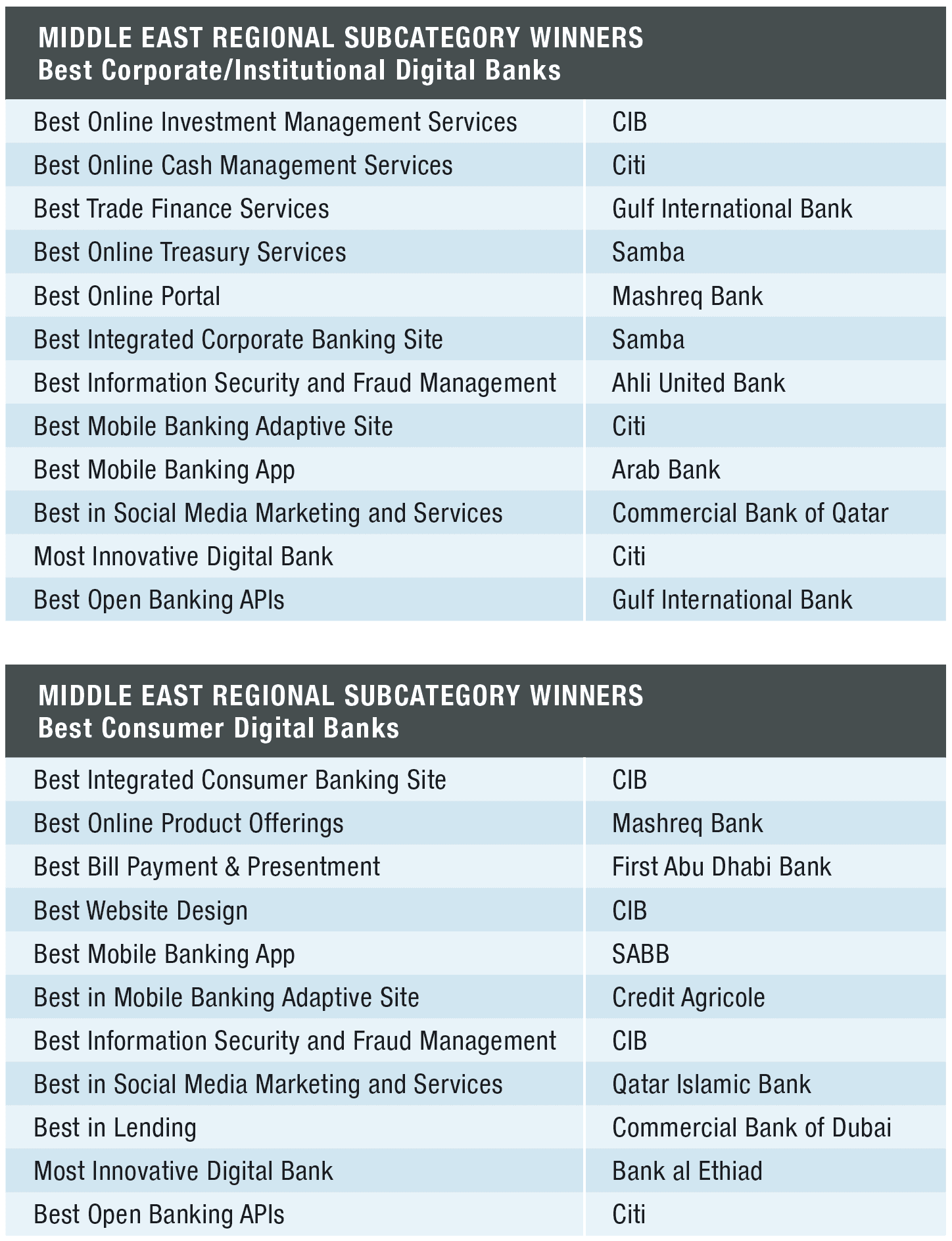 MIDDLE EAST REGIONAL SUBCATEGORY WINNERS
Best Corporate/Institutional Digital Banks

| | |
|---|---|
| Best Online Investment Management Services | CIB |
| Best Online Cash Management Services | Citi |
| Best Trade Finance Services | Gulf International Bank |
| Best Online Treasury Services | Samba |
| Best Online Portal | Mashreq Bank |
| Best Integrated Corporate Banking Site | Samba |
| Best Information Security and Fraud Management | Ahli United Bank |
| Best Mobile Banking Adaptive Site | Citi |
| Best Mobile Banking App | Arab Bank |
| Best in Social Media Marketing and Services | Commercial Bank of Qatar |
| Most Innovative Digital Bank | Citi |
| Best Open Banking APIs | Gulf International Bank |

MIDDLE EAST REGIONAL SUBCATEGORY WINNERS
Best Consumer Digital Banks

| | |
|---|---|
| Best Integrated Consumer Banking Site | CIB |
| Best Online Product Offerings | Mashreq Bank |
| Best Bill Payment & Presentment | First Abu Dhabi Bank |
| Best Website Design | CIB |
| Best Mobile Banking App | SABB |
| Best in Mobile Banking Adaptive Site | Credit Agricole |
| Best Information Security and Fraud Management | CIB |
| Best in Social Media Marketing and Services | Qatar Islamic Bank |
| Best in Lending | Commercial Bank of Dubai |
| Most Innovative Digital Bank | Bank al Ethiad |
| Best Open Banking APIs | Citi |